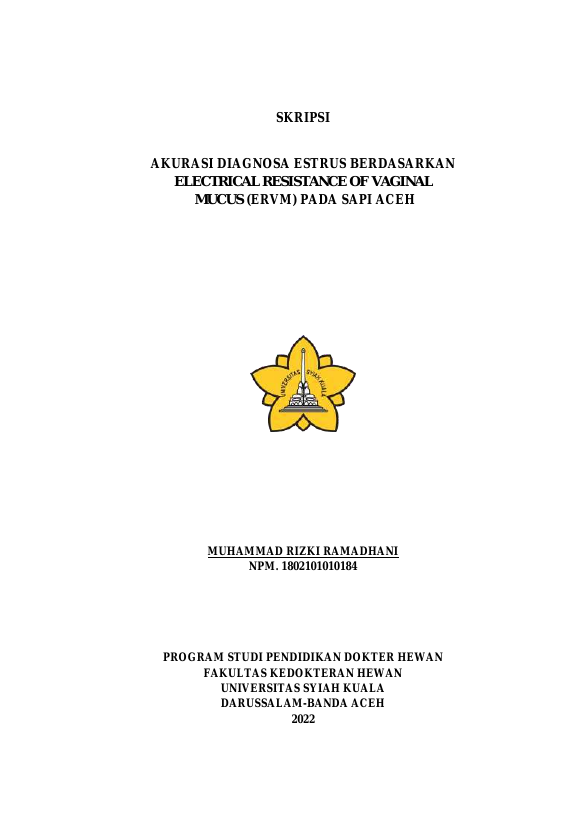 SKRIPSI

AKURASI DIAGNOSA ESTRUS BERDASARKAN ELECTRICAL RESISTANCE OF VAGINAL MUCUS (ERVM) PADA SAPI ACEH

UNIVERSITAS SYIAH KUALA

MUHAMMAD RIZKI RAMADHANI
NPM. 1802101010184

PROGRAM STUDI PENDIDIKAN DOKTER HEWAN
FAKULTAS KEDOKTERAN HEWAN
UNIVERSITAS SYIAH KUALA
DARUSSALAM-BANDA ACEH
2022